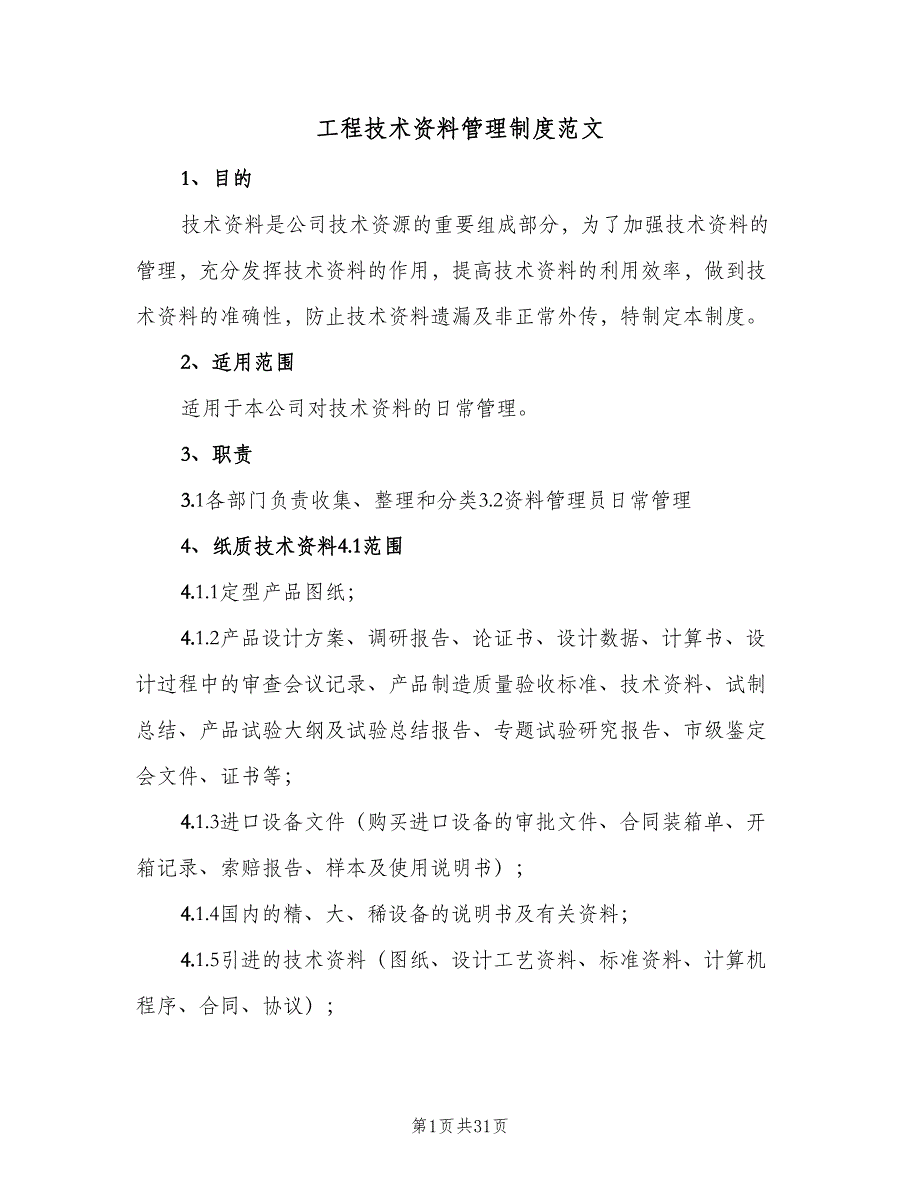 工程技术资料管理制度范文

1、目的

技术资料是公司技术资源的重要组成部分，为了加强技术资料的管理，充分发挥技术资料的作用，提高技术资料的利用效率，做到技术资料的准确性，防止技术资料遗漏及非正常外传，特制定本制度。

2、适用范围

适用于本公司对技术资料的日常管理。

3、职责

3.1各部门负责收集、整理和分类3.2资料管理员日常管理

4、纸质技术资料4.1范围

4.1.1定型产品图纸；

4.1.2产品设计方案、调研报告、论证书、设计数据、计算书、设计过程中的审查会议记录、产品制造质量验收标准、技术资料、试制总结、产品试验大纲及试验总结报告、专题试验研究报告、市级鉴定会文件、证书等；

4.1.3进口设备文件（购买进口设备的审批文件、合同装箱单、开箱记录、索赔报告、样本及使用说明书）；

4.1.4国内的精、大、稀设备的说明书及有关资料；

4.1.5引进的技术资料（图纸、设计工艺资料、标准资料、计算机程序、合同、协议）；

第1页共31页